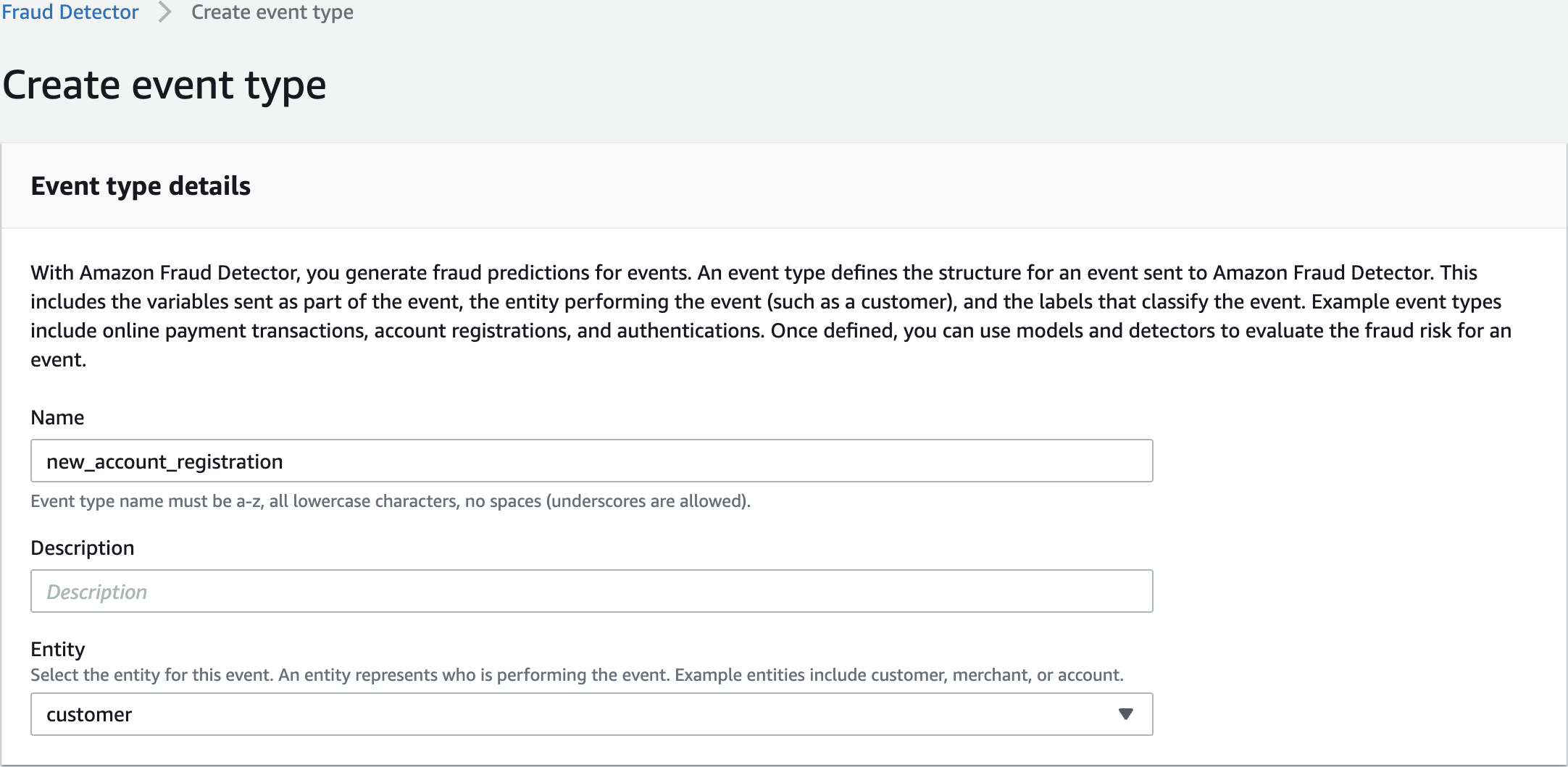 Fraud Detector > Create event type

Create event type

Event type details

With Amazon Fraud Detector, you generate fraud predictions for events. An event type defines the structure for an event sent to Amazon Fraud Detector. This includes the variables sent as part of the event, the entity performing the event (such as a customer), and the labels that classify the event. Example event types include online payment transactions, account registrations, and authentications. Once defined, you can use models and detectors to evaluate the fraud risk for an event.

Name

new_account_registration

Event type name must be a-z, all lowercase characters, no spaces (underscores are allowed).

Description

Description

Entity

Select the entity for this event. An entity represents who is performing the event. Example entities include customer, merchant, or account.

customer